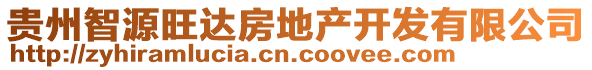 贵州智源旺达房地产开发有限公司
http://zyhiramlucia.cn.coovee.com